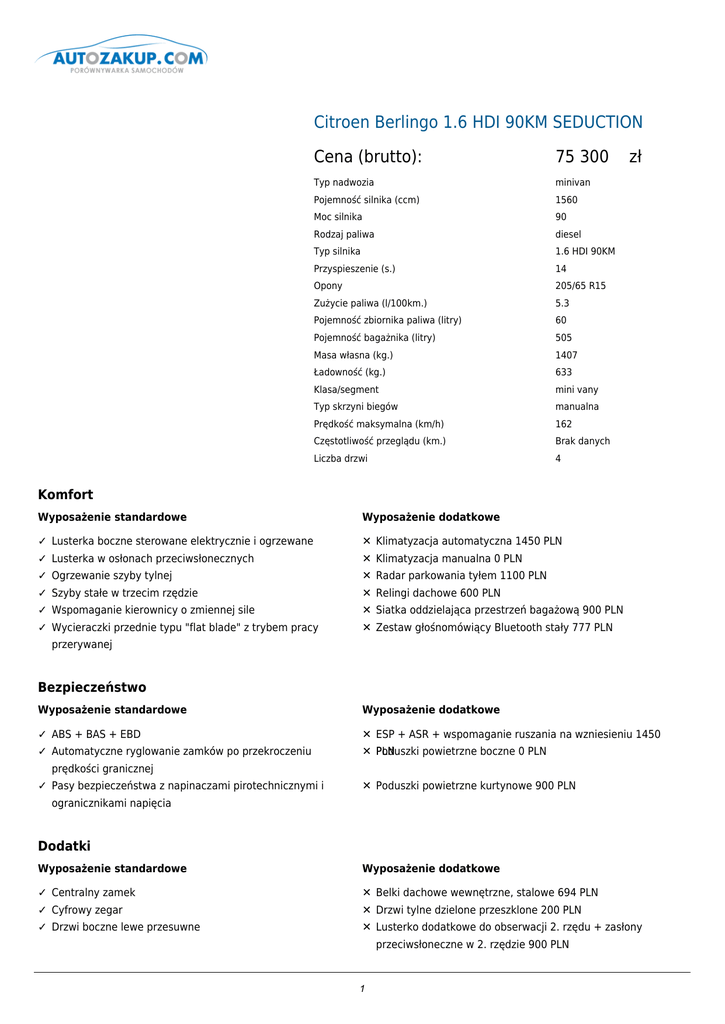 AUTOZAKUP.COM
PORÓWNYWARKA SAMOCHODÓW

Citroen Berlingo 1.6 HDI 90KM SEDUCTION

Cena (brutto): 75 300 zł

| | |
|---|---|
| Typ nadwozia | minivan |
| Pojemność silnika (ccm) | 1560 |
| Moc silnika | 90 |
| Rodzaj paliwa | diesel |
| Typ silnika | 1.6 HDI 90KM |
| Przyspieszenie (s.) | 14 |
| Opony | 205/65 R15 |
| Zużycie paliwa (l/100km.) | 5.3 |
| Pojemność zbiornika paliwa (litry) | 60 |
| Pojemność bagażnika (litry) | 505 |
| Masa własna (kg.) | 1407 |
| Ładowność (kg.) | 633 |
| Klasa/segment | mini vany |
| Typ skrzyni biegów | manualna |
| Prędkość maksymalna (km/h) | 162 |
| Częstotliwość przeglądu (km.) | Brak danych |
| Liczba drzwi | 4 |

Komfort

Wyposażenie standardowe

✓ Lusterka boczne sterowane elektrycznie i ogrzewane
✓ Lusterka w osłonach przeciwsłonecznych
✓ Ogrzewanie szyby tylnej
✓ Szyby stałe w trzecim rzędzie
✓ Wspomaganie kierownicy o zmiennej sile
✓ Wycieraczki przednie typu "flat blade" z trybem pracy przerywanej

Wyposażenie dodatkowe

✕ Klimatyzacja automatyczna 1450 PLN
✕ Klimatyzacja manualna 0 PLN
✕ Radar parkowania tyłem 1100 PLN
✕ Relingi dachowe 600 PLN
✕ Siatka oddzielająca przestrzeń bagażową 900 PLN
✕ Zestaw głośnomówiący Bluetooth stały 777 PLN

Bezpieczeństwo

Wyposażenie standardowe

✓ ABS + BAS + EBD
✓ Automatyczne ryglowanie zamków po przekroczeniu prędkości granicznej
✓ Pasy bezpieczeństwa z napinaczami pirotechnicznymi i ogranicznikami napięcia

Wyposażenie dodatkowe

✕ ESP + ASR + wspomaganie ruszania na wzniesieniu 1450 PLN
✕ Poduszki powietrzne boczne 0 PLN
✕ Poduszki powietrzne kurtynowe 900 PLN

Dodatki

Wyposażenie standardowe

✓ Centralny zamek
✓ Cyfrowy zegar
✓ Drzwi boczne lewe przesuwne

Wyposażenie dodatkowe

✕ Belki dachowe wewnętrzne, stalowe 694 PLN
✕ Drzwi tylne dzielone przeszklone 200 PLN
✕ Lusterko dodatkowe do obserwacji 2. rzędu + zasłony przeciwsłoneczne w 2. rzędzie 900 PLN

1